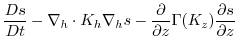 $\frac{Ds}{Dt} - \nabla_h \cdot K_h \nabla_h s - \frac{\partial}{\partial z}\Gamma(K_z)\frac{\partial s}{\partial z}$